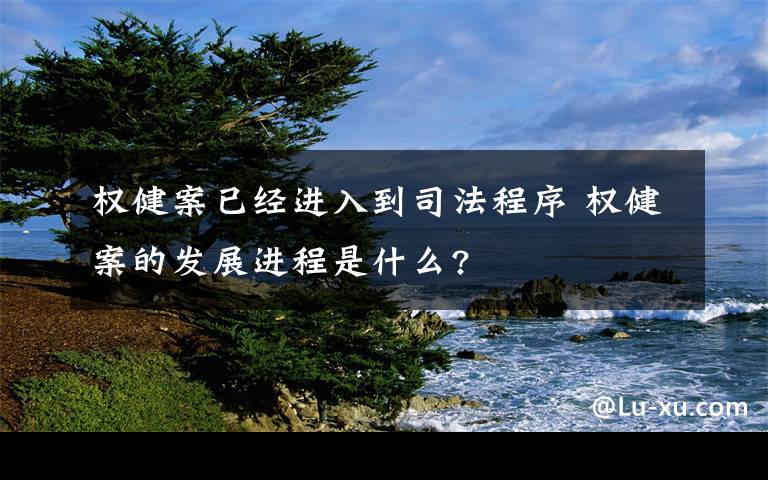 权健案已经进入到司法程序 权健案的发展进程是什么？

@Lu-xu.com